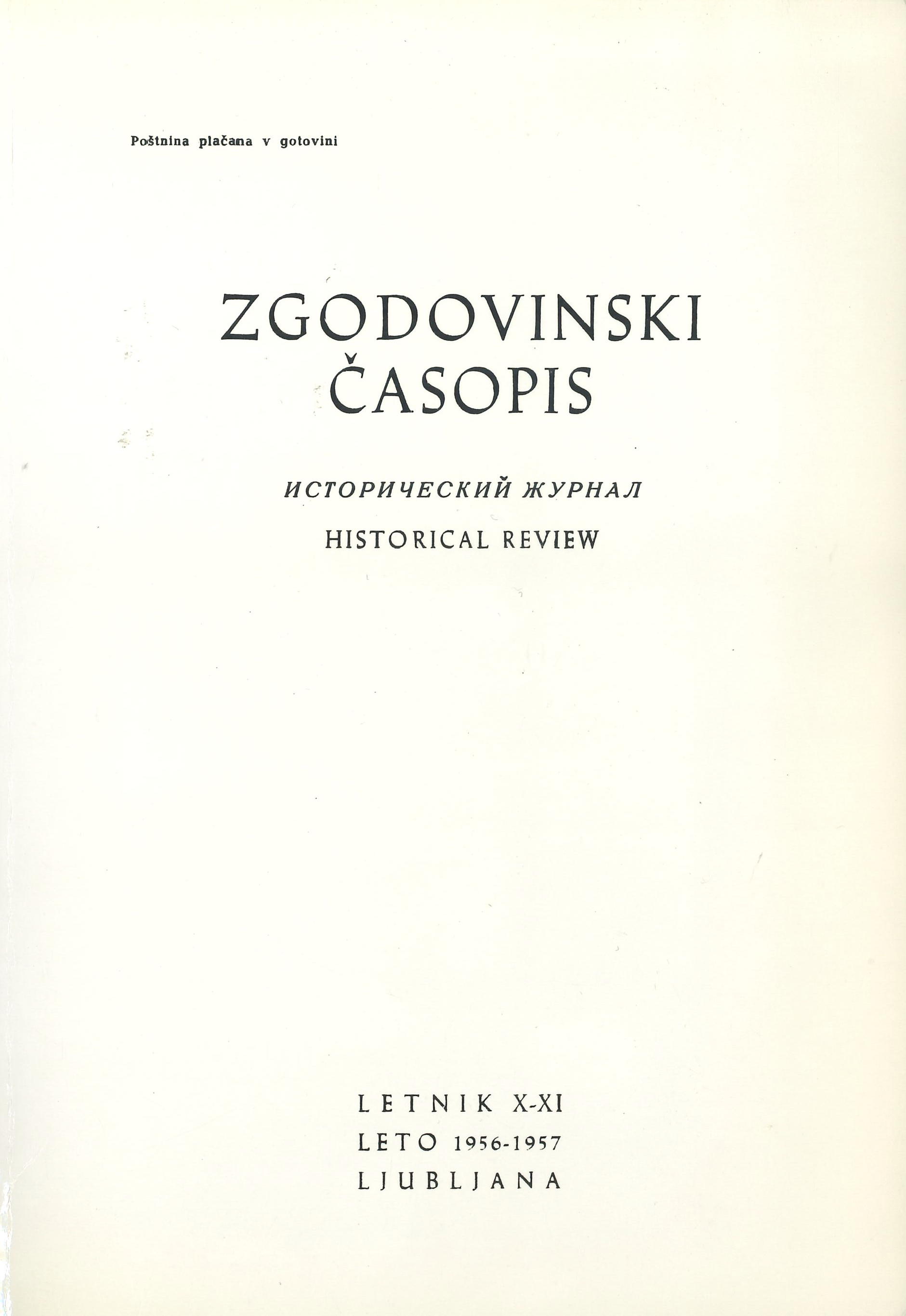 Poštnina plačana v gotovini

ZGODOVINSKI
ČASOPIS

ИСТОРИЧЕСКИЙ ЖУРНАЛ

HISTORICAL REVIEW

LETNIK X-XI
LETO 1956-1957
LJUBLJANA